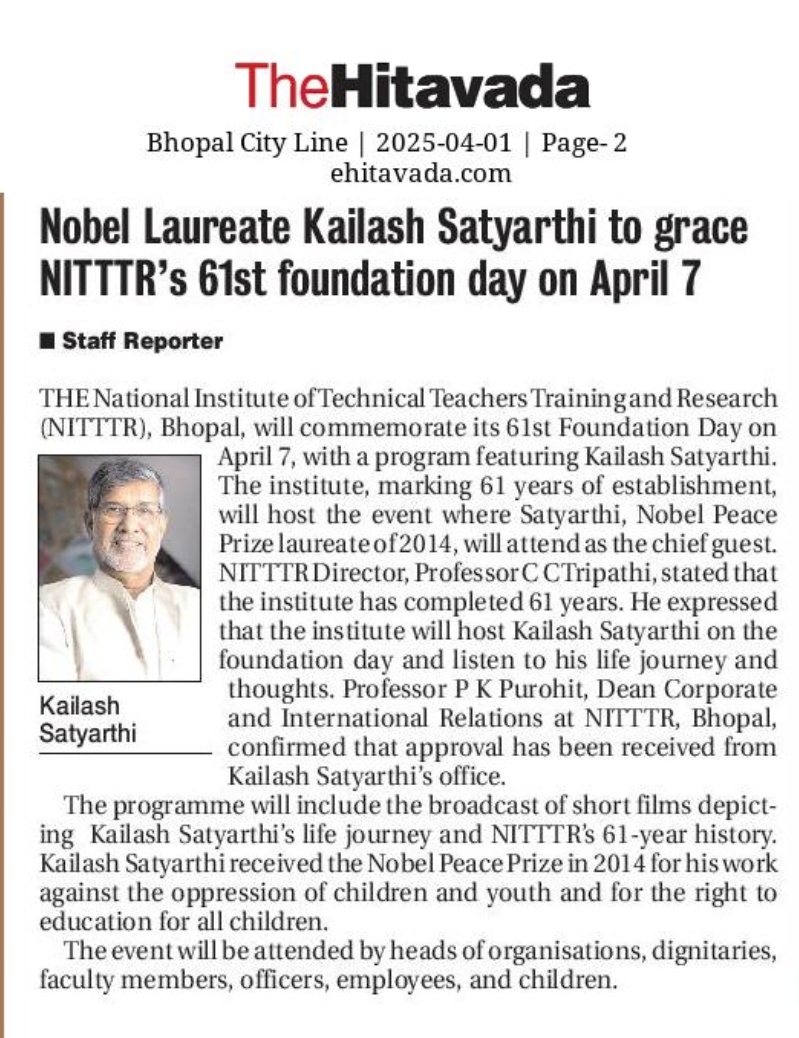 TheHitavada
Bhopal City Line | 2025-04-01 | Page- 2
ehitavada.com

Nobel Laureate Kailash Satyarthi to grace NITTTR's 61st foundation day on April 7

■ Staff Reporter

THE National Institute of Technical Teachers Training and Research (NITTTR), Bhopal, will commemorate its 61st Foundation Day on April 7, with a program featuring Kailash Satyarthi. The institute, marking 61 years of establishment, will host the event where Satyarthi, Nobel Peace Prize laureate of 2014, will attend as the chief guest. NITTTR Director, Professor C C Tripathi, stated that the institute has completed 61 years. He expressed that the institute will host Kailash Satyarthi on the foundation day and listen to his life journey and thoughts. Professor P K Purohit, Dean Corporate and International Relations at NITTTR, Bhopal, confirmed that approval has been received from Kailash Satyarthi's office.

Kailash Satyarthi

The programme will include the broadcast of short films depicting Kailash Satyarthi's life journey and NITTTR's 61-year history. Kailash Satyarthi received the Nobel Peace Prize in 2014 for his work against the oppression of children and youth and for the right to education for all children.

The event will be attended by heads of organisations, dignitaries, faculty members, officers, employees, and children.